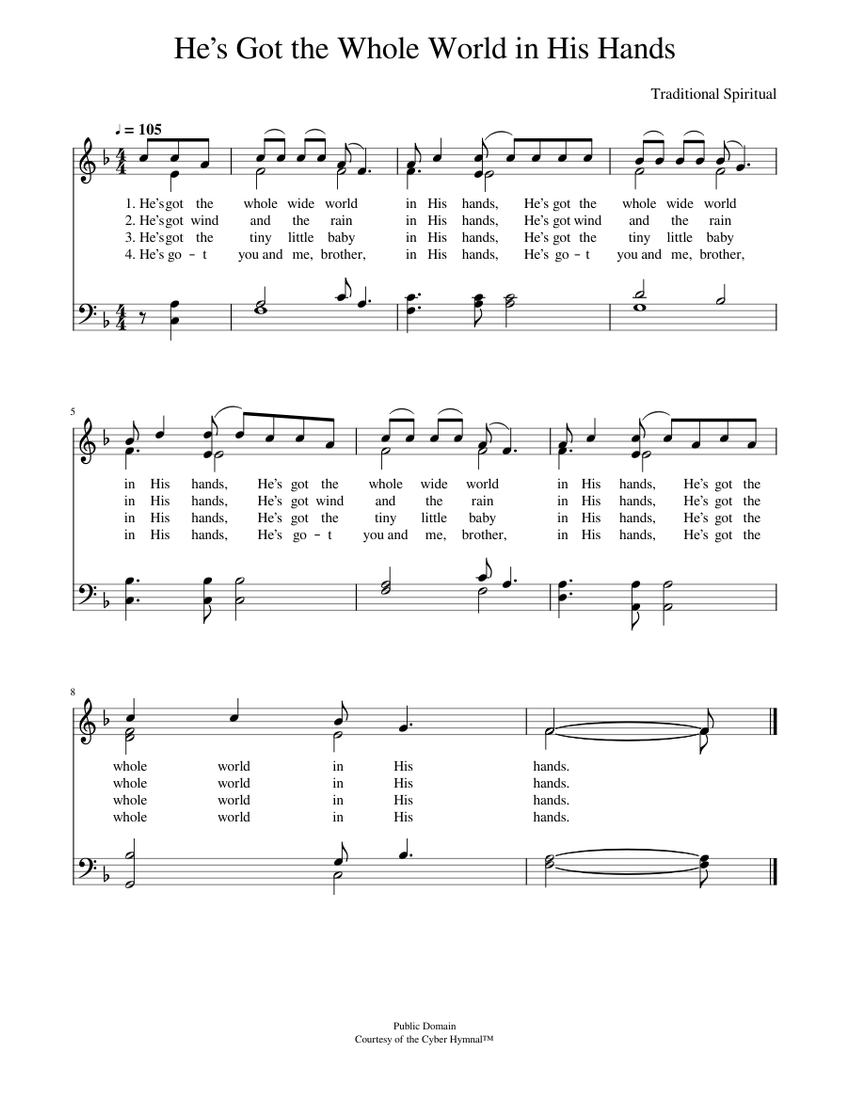 He's Got the Whole World in His Hands

Traditional Spiritual

♩ = 105

1. He's got the whole wide world in His hands, He's got the whole wide world
2. He's got wind and the rain in His hands, He's got wind and the rain
3. He's got the tiny little baby in His hands, He's got the tiny little baby
4. He's go - t you and me, brother, in His hands, He's go - t you and me, brother,

5
in His hands, He's got the whole wide world in His hands, He's got the
in His hands, He's got wind and the rain in His hands, He's got the
in His hands, He's got the tiny little baby in His hands, He's got the
in His hands, He's go - t you and me, brother, in His hands, He's got the

8
whole world in His hands.
whole world in His hands.
whole world in His hands.
whole world in His hands.

Public Domain
Courtesy of the Cyber Hymnal™